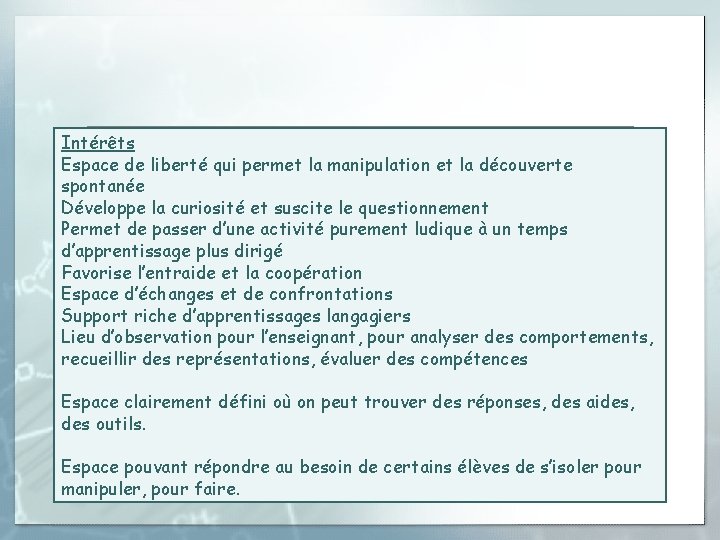 Intérêts
Espace de liberté qui permet la manipulation et la découverte spontanée
Développe la curiosité et suscite le questionnement
Permet de passer d'une activité purement ludique à un temps d'apprentissage plus dirigé
Favorise l'entraide et la coopération
Espace d'échanges et de confrontations
Support riche d'apprentissages langagiers
Lieu d'observation pour l'enseignant, pour analyser des comportements, recueillir des représentations, évaluer des compétences

Espace clairement défini où on peut trouver des réponses, des aides, des outils.

Espace pouvant répondre au besoin de certains élèves de s'isoler pour manipuler, pour faire.